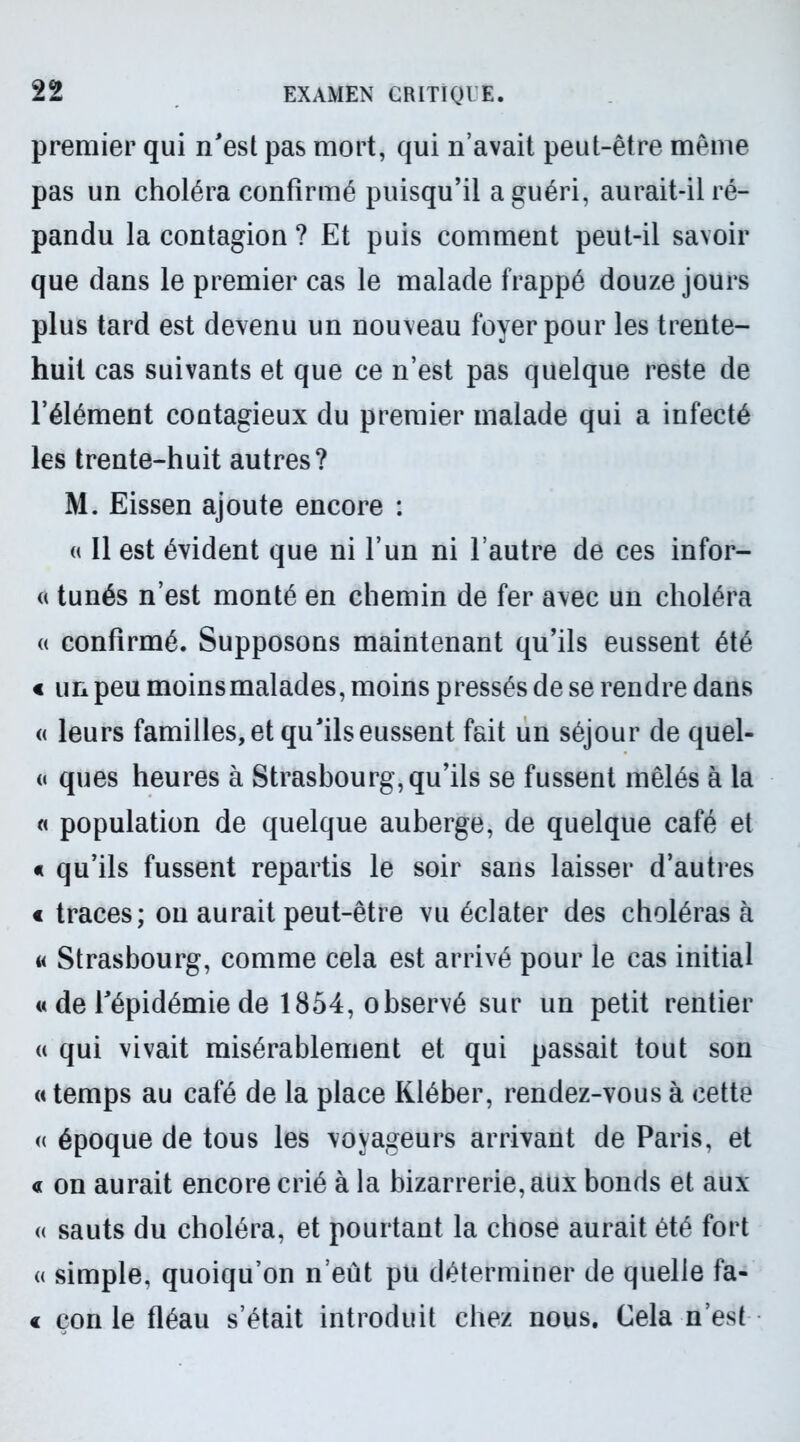 22 EXAMEN CRITIQUE.

premier qui n'est pas mort, qui n'avait peut-être même pas un choléra confirmé puisqu'il a guéri, aurait-il répandu la contagion ? Et puis comment peut-il savoir que dans le premier cas le malade frappé douze jours plus tard est devenu un nouveau foyer pour les trente-huit cas suivants et que ce n'est pas quelque reste de l'élément contagieux du premier malade qui a infecté les trente-huit autres?

M. Eissen ajoute encore :

« Il est évident que ni l'un ni l'autre de ces infor- « tunés n'est monté en chemin de fer avec un choléra « confirmé. Supposons maintenant qu'ils eussent été « un peu moins malades, moins pressés de se rendre dans « leurs familles, et qu'ils eussent fait un séjour de quel- « ques heures à Strasbourg, qu'ils se fussent mêlés à la « population de quelque auberge, de quelque café et « qu'ils fussent repartis le soir sans laisser d'autres « traces; on aurait peut-être vu éclater des choléras à « Strasbourg, comme cela est arrivé pour le cas initial « de l'épidémie de 1854, observé sur un petit rentier « qui vivait misérablement et qui passait tout son « temps au café de la place Kléber, rendez-vous à cette « époque de tous les voyageurs arrivant de Paris, et « on aurait encore crié à la bizarrerie, aux bonds et aux « sauts du choléra, et pourtant la chose aurait été fort « simple, quoiqu'on n'eût pu déterminer de quelle fa- « çon le fléau s'était introduit chez nous. Cela n'est